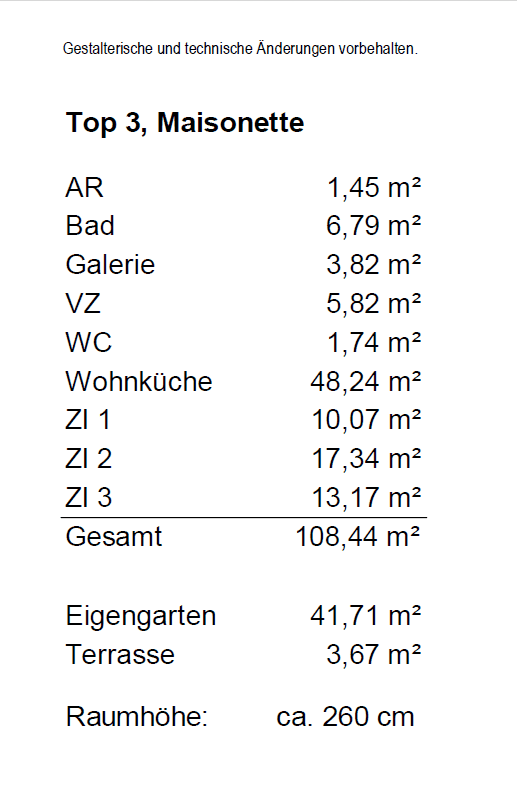 Gestalterische und technische Änderungen vorbehalten.

Top 3, Maisonette

AR 1,45 m²
Bad 6,79 m²
Galerie 3,82 m²
VZ 5,82 m²
WC 1,74 m²
Wohnküche 48,24 m²
ZI 1 10,07 m²
ZI 2 17,34 m²
ZI 3 13,17 m²
Gesamt 108,44 m²

Eigengarten 41,71 m²
Terrasse 3,67 m²

Raumhöhe: ca. 260 cm